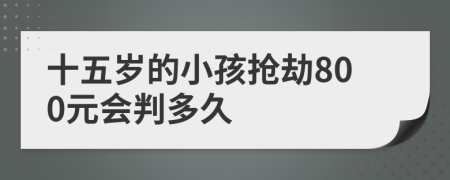 十五岁的小孩抢劫800元会判多久